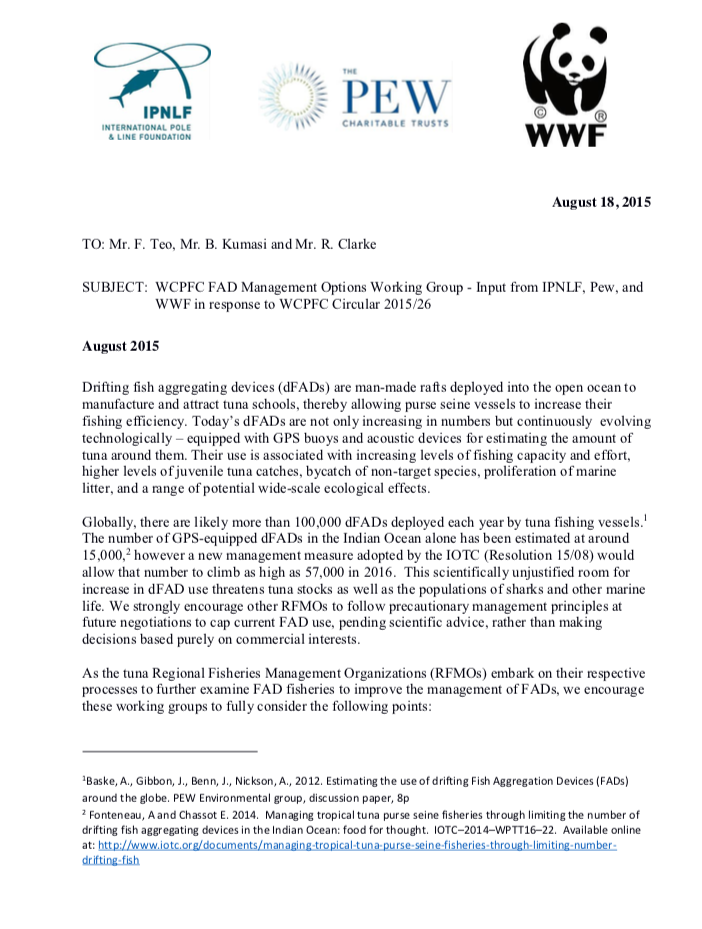 IPNLF
INTERNATIONAL POLE & LINE FOUNDATION

THE PEW CHARITABLE TRUSTS

WWF

August 18, 2015

TO: Mr. F. Teo, Mr. B. Kumasi and Mr. R. Clarke

SUBJECT: WCPFC FAD Management Options Working Group - Input from IPNLF, Pew, and WWF in response to WCPFC Circular 2015/26

August 2015

Drifting fish aggregating devices (dFADs) are man-made rafts deployed into the open ocean to manufacture and attract tuna schools, thereby allowing purse seine vessels to increase their fishing efficiency. Today's dFADs are not only increasing in numbers but continuously evolving technologically – equipped with GPS buoys and acoustic devices for estimating the amount of tuna around them. Their use is associated with increasing levels of fishing capacity and effort, higher levels of juvenile tuna catches, bycatch of non-target species, proliferation of marine litter, and a range of potential wide-scale ecological effects.

Globally, there are likely more than 100,000 dFADs deployed each year by tuna fishing vessels.$^1$ The number of GPS-equipped dFADs in the Indian Ocean alone has been estimated at around 15,000,$^2$ however a new management measure adopted by the IOTC (Resolution 15/08) would allow that number to climb as high as 57,000 in 2016. This scientifically unjustified room for increase in dFAD use threatens tuna stocks as well as the populations of sharks and other marine life. We strongly encourage other RFMOs to follow precautionary management principles at future negotiations to cap current FAD use, pending scientific advice, rather than making decisions based purely on commercial interests.

As the tuna Regional Fisheries Management Organizations (RFMOs) embark on their respective processes to further examine FAD fisheries to improve the management of FADs, we encourage these working groups to fully consider the following points:

$^1$Baske, A., Gibbon, J., Benn, J., Nickson, A., 2012. Estimating the use of drifting Fish Aggregation Devices (FADs) around the globe. PEW Environmental group, discussion paper, 8p
$^2$ Fonteneau, A and Chassot E. 2014. Managing tropical tuna purse seine fisheries through limiting the number of drifting fish aggregating devices in the Indian Ocean: food for thought. IOTC–2014–WPTT16–22. Available online at: http://www.iotc.org/documents/managing-tropical-tuna-purse-seine-fisheries-through-limiting-number-drifting-fish